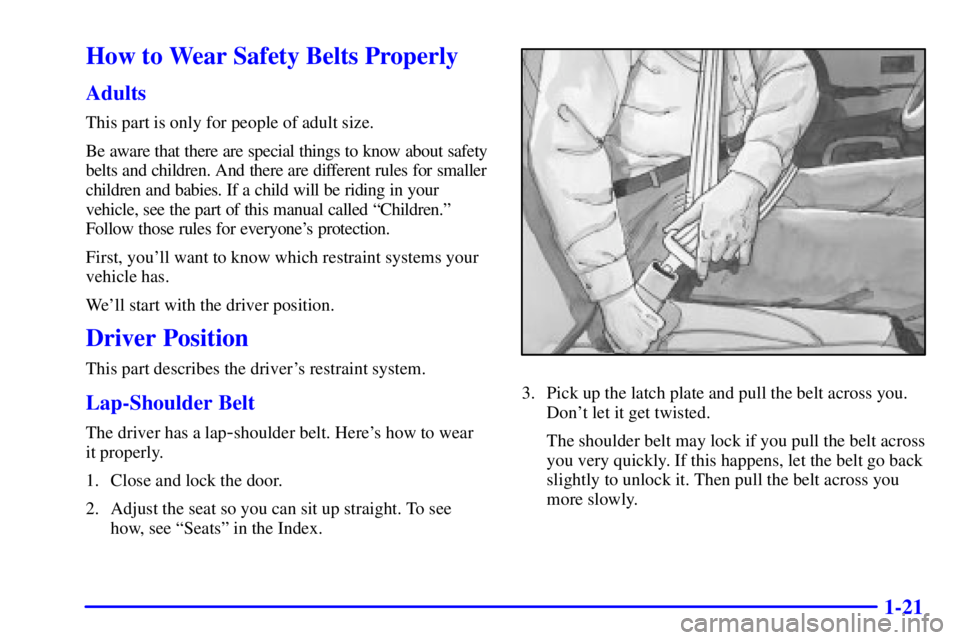 How to Wear Safety Belts Properly

Adults

This part is only for people of adult size.

Be aware that there are special things to know about safety belts and children. And there are different rules for smaller children and babies. If a child will be riding in your vehicle, see the part of this manual called "Children." Follow those rules for everyone's protection.

First, you'll want to know which restraint systems your vehicle has.

We'll start with the driver position.

Driver Position

This part describes the driver's restraint system.

Lap-Shoulder Belt

The driver has a lap-shoulder belt. Here's how to wear it properly.

1. Close and lock the door.

2. Adjust the seat so you can sit up straight. To see how, see "Seats" in the Index.

3. Pick up the latch plate and pull the belt across you. Don't let it get twisted.

The shoulder belt may lock if you pull the belt across you very quickly. If this happens, let the belt go back slightly to unlock it. Then pull the belt across you more slowly.

1-21

carmanualsonline.info